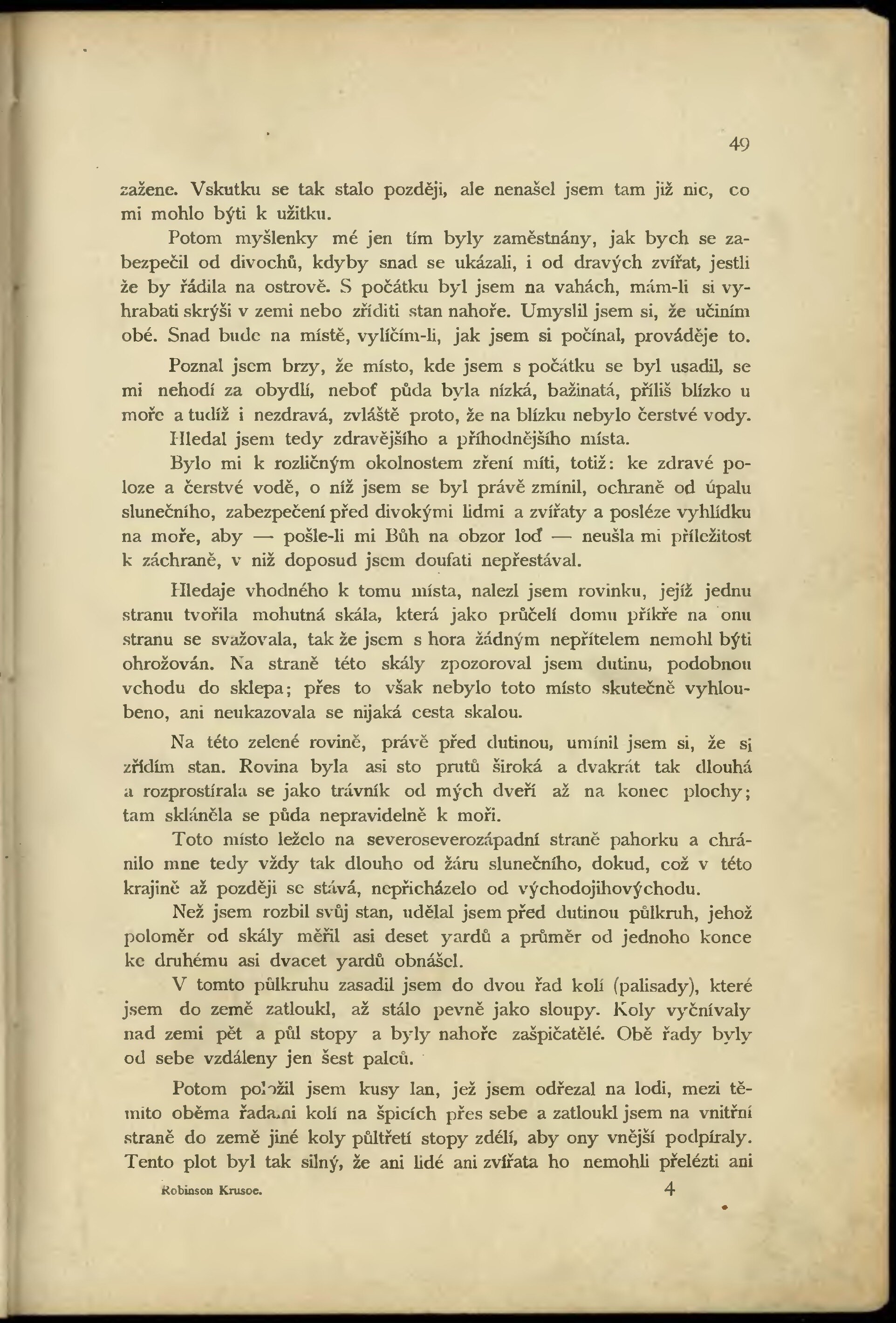 49

zažene. Vskutku se tak stalo později, ale nenašel jsem tam již nic, co mi mohlo býti k užitku.

Potom myšlenky mé jen tím byly zaměstnány, jak bych se zabezpečil od divochů, kdyby snad se ukázali, i od dravých zvířat, jestli že by řádila na ostrově. S počátku byl jsem na vahách, mám-li si vyhrabati skrýši v zemi nebo zříditi stan nahoře. Umyslil jsem si, že učiním obé. Snad bude na místě, vylíčím-li, jak jsem si počínal, prováděje to.

Poznal jsem brzy, že místo, kde jsem s počátku se byl usadil, se mi nehodí za obydlí, neboť půda byla nízká, bažinatá, příliš blízko u moře a tudíž i nezdravá, zvláště proto, že na blízku nebylo čerstvé vody. Hledal jsem tedy zdravějšího a příhodnějšího místa.

Bylo mi k rozličným okolnostem zření míti, totiž: ke zdravé poloze a čerstvé vodě, o níž jsem se byl právě zmínil, ochraně od úpalu slunečního, zabezpečení před divokými lidmi a zvířaty a posléze vyhlídku na moře, aby — pošle-li mi Bůh na obzor loď — neušla mi příležitost k záchraně, v niž doposud jsem doufati nepřestával.

Hledaje vhodného k tomu místa, nalezl jsem rovinku, jejíž jednu stranu tvořila mohutná skála, která jako průčelí domu příkře na onu stranu se svažovala, tak že jsem s hora žádným nepřítelem nemohl býti ohrožován. Na straně této skály zpozoroval jsem dutinu, podobnou vchodu do sklepa; přes to však nebylo toto místo skutečně vyhloubeno, ani neukazovala se nijaká cesta skalou.

Na této zelené rovině, právě před dutinou, umínil jsem si, že si zřídím stan. Rovina byla asi sto prutů široká a dvakrát tak dlouhá a rozprostírala se jako trávník od mých dveří až na konec plochy; tam skláněla se půda nepravidelně k moři.

Toto místo leželo na severoseverozápadní straně pahorku a chránilo mne tedy vždy tak dlouho od žáru slunečního, dokud, což v této krajině až později se stává, nepřicházelo od východojihovýchodu.

Než jsem rozbil svůj stan, udělal jsem před dutinou půlkruh, jehož poloměr od skály měřil asi deset yardů a průměr od jednoho konce ke druhému asi dvacet yardů obnášel.

V tomto půlkruhu zasadil jsem do dvou řad kolí (palisady), které jsem do země zatloukl, až stálo pevně jako sloupy. Koly vyčnívaly nad zemi pět a půl stopy a byly nahoře zašpičatělé. Obě řady byly od sebe vzdáleny jen šest palců.

Potom položil jsem kusy lan, jež jsem odřezal na lodi, mezi těmito oběma řadami kolí na špicích přes sebe a zatloukl jsem na vnitřní straně do země jiné koly půltřetí stopy zdélí, aby ony vnější podpíraly. Tento plot byl tak silný, že ani lidé ani zvířata ho nemohli přelézti ani

Robinson Krusoe. 4